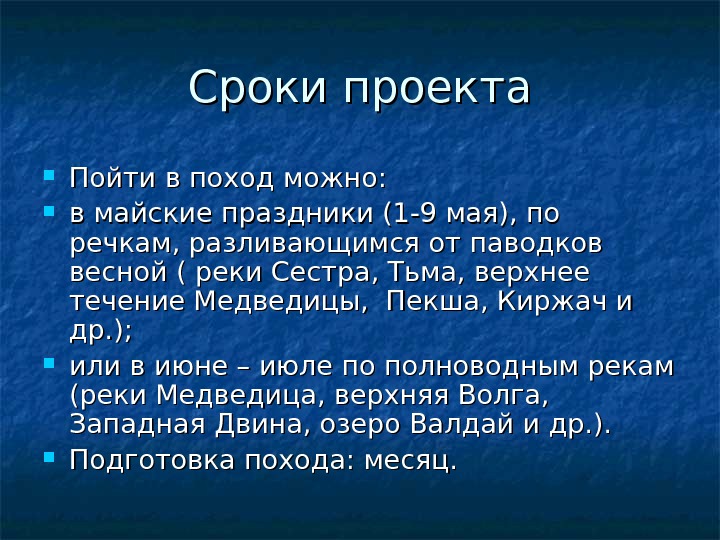 Сроки проекта

Пойти в поход можно:

в майские праздники (1-9 мая), по речкам, разливающимся от паводков весной ( реки Сестра, Тьма, верхнее течение Медведицы,  Пекша, Киржач и др.);

или в июне – июле по полноводным рекам (реки Медведица, верхняя Волга, Западная Двина, озеро Валдай и др.).

Подготовка похода: месяц.